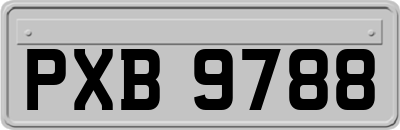 PXB 9788